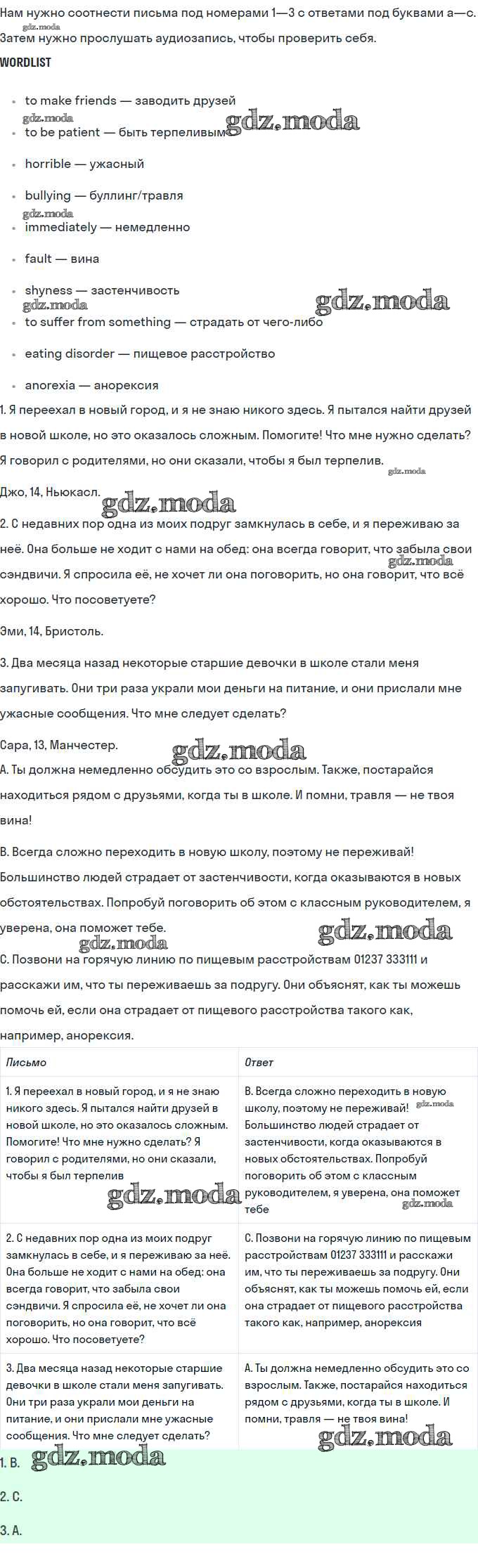 Нам нужно соотнести письма под номерами 1—3 с ответами под буквами a—c. Затем нужно прослушать аудиозапись, чтобы проверить себя.

WORDLIST

- to make friends — заводить друзей
- to be patient — быть терпеливым
- horrible — ужасный
- bullying — буллинг/травля
- immediately — немедленно
- fault — вина
- shyness — застенчивость
- to suffer from something — страдать от чего-либо
- eating disorder — пищевое расстройство
- anorexia — анорексия

1. Я переехал в новый город, и я не знаю никого здесь. Я пытался найти друзей в новой школе, но это оказалось сложным. Помогите! Что мне нужно сделать? Я говорил с родителями, но они сказали, чтобы я был терпелив.

Джо, 14, Ньюкасл.

2. С недавних пор одна из моих подруг замкнулась в себе, и я переживаю за неё. Она больше не ходит с нами на обед: она всегда говорит, что забыла свои сэндвичи. Я спросила её, не хочет ли она поговорить, но она говорит, что всё хорошо. Что посоветуете?

Эми, 14, Бристоль.

3. Два месяца назад некоторые старшие девочки в школе стали меня запугивать. Они три раза украли мои деньги на питание, и они прислали мне ужасные сообщения. Что мне следует сделать?

Сара, 13, Манчестер.

A. Ты должна немедленно обсудить это со взрослым. Также, постарайся находиться рядом с друзьями, когда ты в школе. И помни, травля — не твоя вина!

B. Всегда сложно переходить в новую школу, поэтому не переживай! Большинство людей страдает от застенчивости, когда оказываются в новых обстоятельствах. Попробуй поговорить об этом с классным руководителем, я уверена, она поможет тебе.

C. Позвони на горячую линию по пищевым расстройствам 01237 333111 и расскажи им, что ты переживаешь за подругу. Они объяснят, как ты можешь помочь ей, если она страдает от пищевого расстройства такого как, например, анорексия.

| Письмо | Ответ |
|---|---|
| 1. Я переехал в новый город, и я не знаю никого здесь. Я пытался найти друзей в новой школе, но это оказалось сложным. Помогите! Что мне нужно сделать? Я говорил с родителями, но они сказали, чтобы я был терпелив | B. Всегда сложно переходить в новую школу, поэтому не переживай! Большинство людей страдает от застенчивости, когда оказываются в новых обстоятельствах. Попробуй поговорить об этом с классным руководителем, я уверена, она поможет тебе |
| 2. С недавних пор одна из моих подруг замкнулась в себе, и я переживаю за неё. Она больше не ходит с нами на обед: она всегда говорит, что забыла свои сэндвичи. Я спросила её, не хочет ли она поговорить, но она говорит, что всё хорошо. Что посоветуете? | C. Позвони на горячую линию по пищевым расстройствам 01237 333111 и расскажи им, что ты переживаешь за подругу. Они объяснят, как ты можешь помочь ей, если она страдает от пищевого расстройства такого как, например, анорексия |
| 3. Два месяца назад некоторые старшие девочки в школе стали меня запугивать. Они три раза украли мои деньги на питание, и они прислали мне ужасные сообщения. Что мне следует сделать? | A. Ты должна немедленно обсудить это со взрослым. Также, постарайся находиться рядом с друзьями, когда ты в школе. И помни, травля — не твоя вина! |

1. B.

2. C.

3. A.

gdz.moda